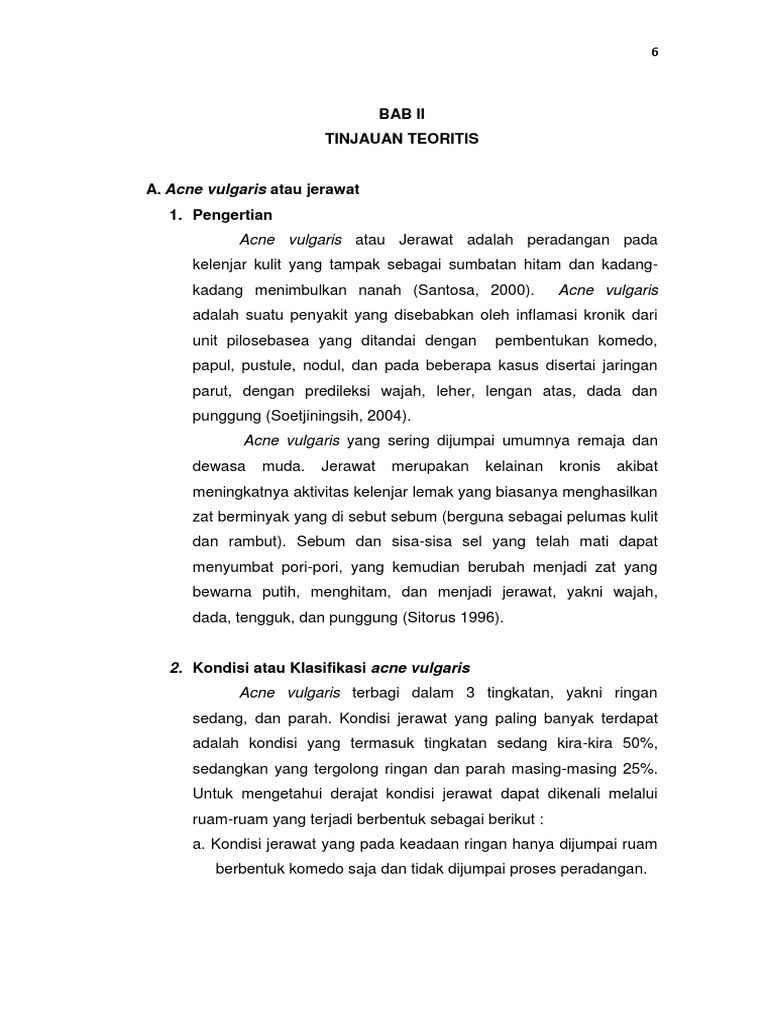 6

BAB II
TINJAUAN TEORITIS

A. Acne vulgaris atau jerawat

1. Pengertian

Acne vulgaris atau Jerawat adalah peradangan pada kelenjar kulit yang tampak sebagai sumbatan hitam dan kadang-kadang menimbulkan nanah (Santosa, 2000). Acne vulgaris adalah suatu penyakit yang disebabkan oleh inflamasi kronik dari unit pilosebasea yang ditandai dengan pembentukan komedo, papul, pustule, nodul, dan pada beberapa kasus disertai jaringan parut, dengan predileksi wajah, leher, lengan atas, dada dan punggung (Soetjiningsih, 2004).

Acne vulgaris yang sering dijumpai umumnya remaja dan dewasa muda. Jerawat merupakan kelainan kronis akibat meningkatnya aktivitas kelenjar lemak yang biasanya menghasilkan zat berminyak yang di sebut sebum (berguna sebagai pelumas kulit dan rambut). Sebum dan sisa-sisa sel yang telah mati dapat menyumbat pori-pori, yang kemudian berubah menjadi zat yang bewarna putih, menghitam, dan menjadi jerawat, yakni wajah, dada, tengguk, dan punggung (Sitorus 1996).

2. Kondisi atau Klasifikasi acne vulgaris

Acne vulgaris terbagi dalam 3 tingkatan, yakni ringan sedang, dan parah. Kondisi jerawat yang paling banyak terdapat adalah kondisi yang termasuk tingkatan sedang kira-kira 50%, sedangkan yang tergolong ringan dan parah masing-masing 25%. Untuk mengetahui derajat kondisi jerawat dapat dikenali melalui ruam-ruam yang terjadi berbentuk sebagai berikut :

a. Kondisi jerawat yang pada keadaan ringan hanya dijumpai ruam berbentuk komedo saja dan tidak dijumpai proses peradangan.